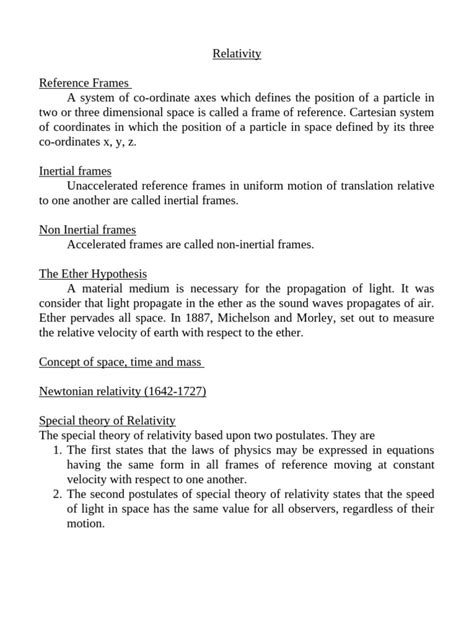 Relativity

Reference Frames

A system of co-ordinate axes which defines the position of a particle in two or three dimensional space is called a frame of reference. Cartesian system of coordinates in which the position of a particle in space defined by its three co-ordinates x, y, z.

Inertial frames

Unaccelerated reference frames in uniform motion of translation relative to one another are called inertial frames.

Non Inertial frames

Accelerated frames are called non-inertial frames.

The Ether Hypothesis

A material medium is necessary for the propagation of light. It was consider that light propagate in the ether as the sound waves propagates of air. Ether pervades all space. In 1887, Michelson and Morley, set out to measure the relative velocity of earth with respect to the ether.

Concept of space, time and mass

Newtonian relativity (1642-1727)

Special theory of Relativity

The special theory of relativity based upon two postulates. They are

1. The first states that the laws of physics may be expressed in equations having the same form in all frames of reference moving at constant velocity with respect to one another.
2. The second postulates of special theory of relativity states that the speed of light in space has the same value for all observers, regardless of their motion.